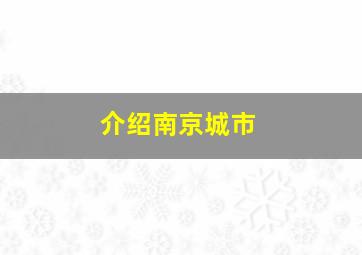 介绍南京城市